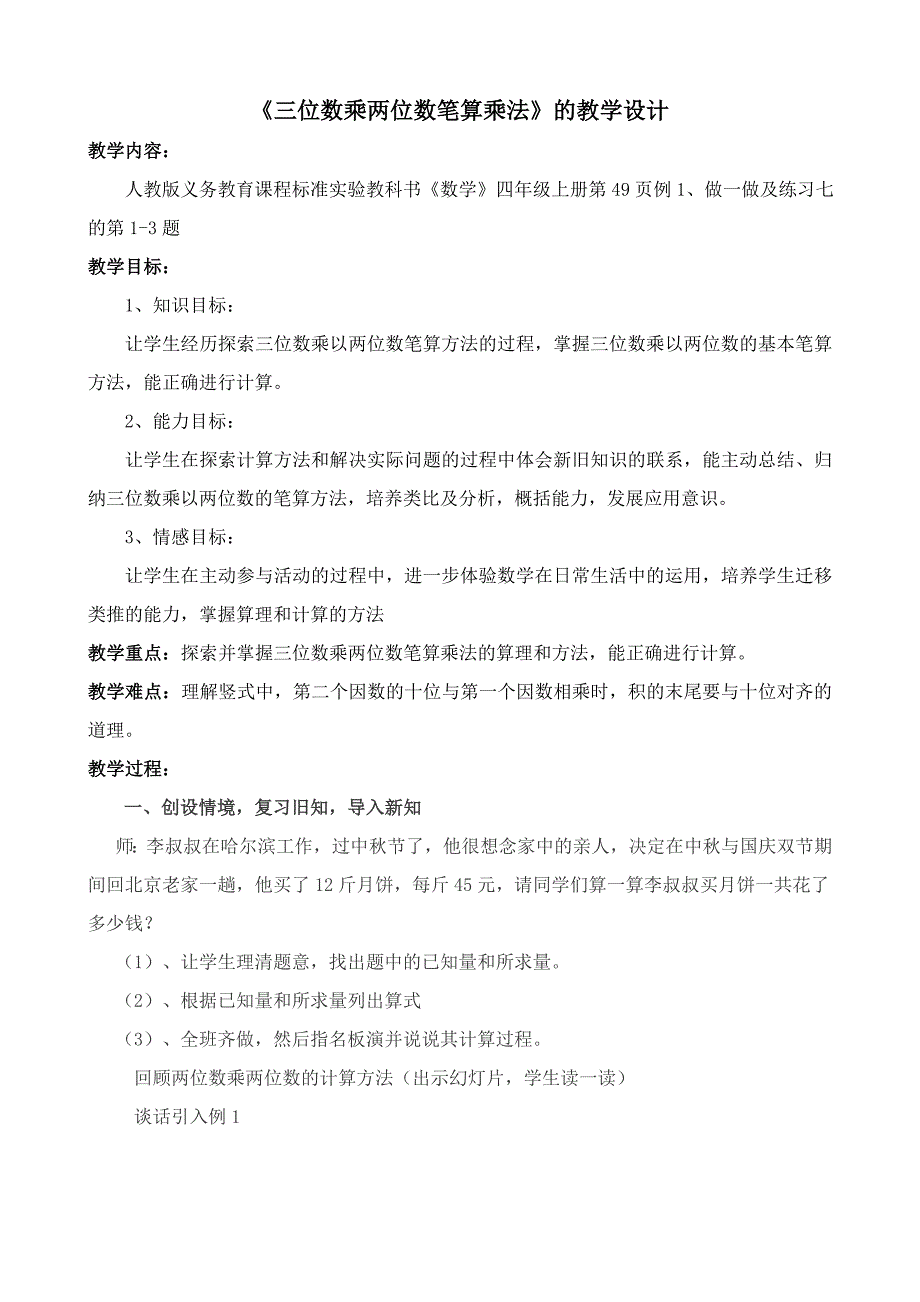 《三位数乘两位数笔算乘法》的教学设计

教学内容：

人教版义务教育课程标准实验教科书《数学》四年级上册第49页例1、做一做及练习七的第1-3题

教学目标：

1、知识目标：

让学生经历探索三位数乘以两位数笔算方法的过程，掌握三位数乘以两位数的基本笔算方法，能正确进行计算。

2、能力目标：

让学生在探索计算方法和解决实际问题的过程中体会新旧知识的联系，能主动总结、归纳三位数乘以两位数的笔算方法，培养类比及分析，概括能力，发展应用意识。

3、情感目标：

让学生在主动参与活动的过程中，进一步体验数学在日常生活中的运用，培养学生迁移类推的能力，掌握算理和计算的方法

教学重点：探索并掌握三位数乘两位数笔算乘法的算理和方法，能正确进行计算。

教学难点：理解竖式中，第二个因数的十位与第一个因数相乘时，积的末尾要与十位对齐的道理。

教学过程：

一、创设情境，复习旧知，导入新知

师：李叔叔在哈尔滨工作，过中秋节了，他很想念家中的亲人，决定在中秋与国庆双节期间回北京老家一趟，他买了12斤月饼，每斤45元，请同学们算一算李叔叔买月饼一共花了多少钱？

（1）、让学生理清题意，找出题中的已知量和所求量。

（2）、根据已知量和所求量列出算式

（3）、全班齐做，然后指名板演并说说其计算过程。

回顾两位数乘两位数的计算方法（出示幻灯片，学生读一读）

谈话引入例1